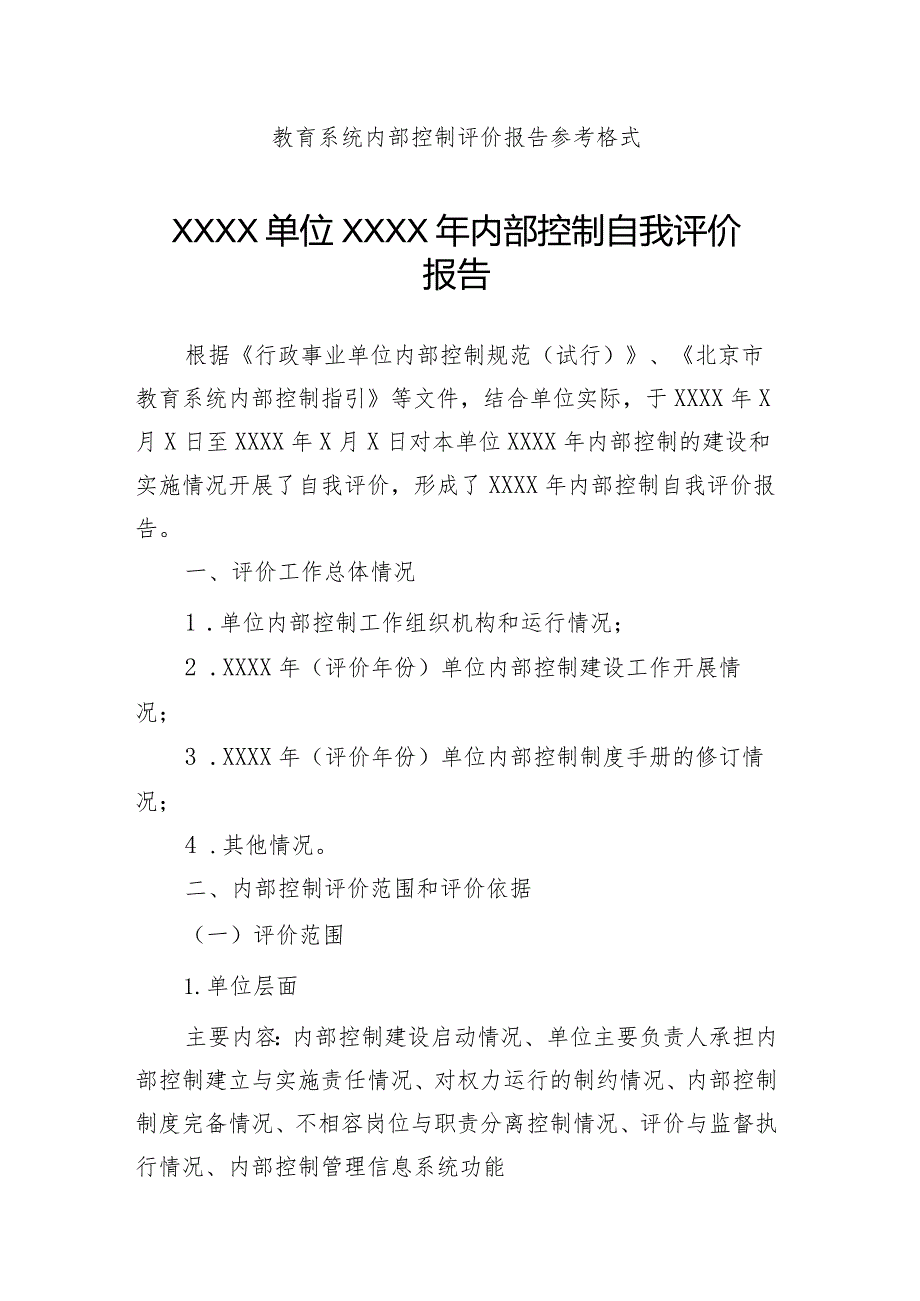 教育系统内部控制评价报告参考格式

XXXX单位XXXX年内部控制自我评价报告

根据《行政事业单位内部控制规范（试行）》、《北京市教育系统内部控制指引》等文件，结合单位实际，于XXXX年X月X日至XXXX年X月X日对本单位XXXX年内部控制的建设和实施情况开展了自我评价，形成了XXXX年内部控制自我评价报告。

一、评价工作总体情况

1．单位内部控制工作组织机构和运行情况；

2．XXXX年（评价年份）单位内部控制建设工作开展情况；

3．XXXX年（评价年份）单位内部控制制度手册的修订情况；

4．其他情况。

二、内部控制评价范围和评价依据

（一）评价范围

1.单位层面

主要内容：内部控制建设启动情况、单位主要负责人承担内部控制建立与实施责任情况、对权力运行的制约情况、内部控制制度完备情况、不相容岗位与职责分离控制情况、评价与监督执行情况、内部控制管理信息系统功能